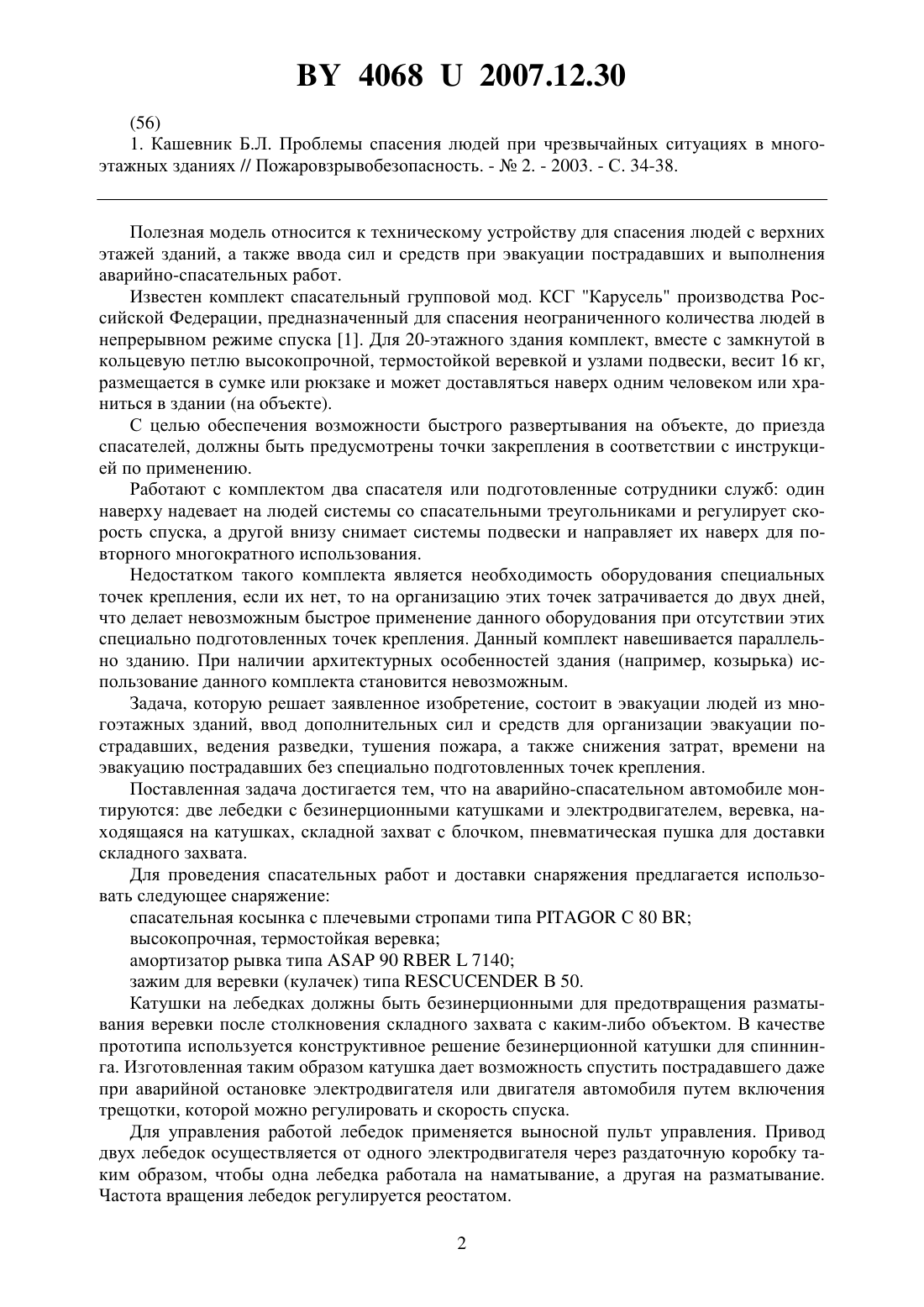 BY 4068 U 2007.12.30

(56)
1. Кашевник Б.Л. Проблемы спасения людей при чрезвычайных ситуациях в многоэтажных зданиях // Пожаровзрывобезопасность. - № 2. - 2003. - С. 34-38.

Полезная модель относится к техническому устройству для спасения людей с верхних этажей зданий, а также ввода сил и средств при эвакуации пострадавших и выполнения аварийно-спасательных работ.

Известен комплект спасательный групповой мод. КСГ "Карусель" производства Российской Федерации, предназначенный для спасения неограниченного количества людей в непрерывном режиме спуска [1]. Для 20-этажного здания комплект, вместе с замкнутой в кольцевую петлю высокопрочной, термостойкой веревкой и узлами подвески, весит 16 кг, размещается в сумке или рюкзаке и может доставляться наверх одним человеком или храниться в здании (на объекте).

С целью обеспечения возможности быстрого развертывания на объекте, до приезда спасателей, должны быть предусмотрены точки закрепления в соответствии с инструкцией по применению.

Работают с комплектом два спасателя или подготовленные сотрудники служб: один наверху надевает на людей системы со спасательными треугольниками и регулирует скорость спуска, а другой внизу снимает системы подвески и направляет их наверх для повторного многократного использования.

Недостатком такого комплекта является необходимость оборудования специальных точек крепления, если их нет, то на организацию этих точек затрачивается до двух дней, что делает невозможным быстрое применение данного оборудования при отсутствии этих специально подготовленных точек крепления. Данный комплект навешивается параллельно зданию. При наличии архитектурных особенностей здания (например, козырька) использование данного комплекта становится невозможным.

Задача, которую решает заявленное изобретение, состоит в эвакуации людей из многоэтажных зданий, ввод дополнительных сил и средств для организации эвакуации пострадавших, ведения разведки, тушения пожара, а также снижения затрат, времени на эвакуацию пострадавших без специально подготовленных точек крепления.

Поставленная задача достигается тем, что на аварийно-спасательном автомобиле монтируются: две лебедки с безинерционными катушками и электродвигателем, веревка, находящаяся на катушках, складной захват с блочком, пневматическая пушка для доставки складного захвата.

Для проведения спасательных работ и доставки снаряжения предлагается использовать следующее снаряжение:

спасательная косынка с плечевыми стропами типа PITAGOR C 80 BR;
высокопрочная, термостойкая веревка;
амортизатор рывка типа ASAP 90 RBER L 7140;
зажим для веревки (кулачек) типа RESCUCENDER B 50.

Катушки на лебедках должны быть безинерционными для предотвращения разматывания веревки после столкновения складного захвата с каким-либо объектом. В качестве прототипа используется конструктивное решение безинерционной катушки для спиннинга. Изготовленная таким образом катушка дает возможность спустить пострадавшего даже при аварийной остановке электродвигателя или двигателя автомобиля путем включения трещотки, которой можно регулировать и скорость спуска.

Для управления работой лебедок применяется выносной пульт управления. Привод двух лебедок осуществляется от одного электродвигателя через раздаточную коробку таким образом, чтобы одна лебедка работала на наматывание, а другая на разматывание. Частота вращения лебедок регулируется реостатом.

2